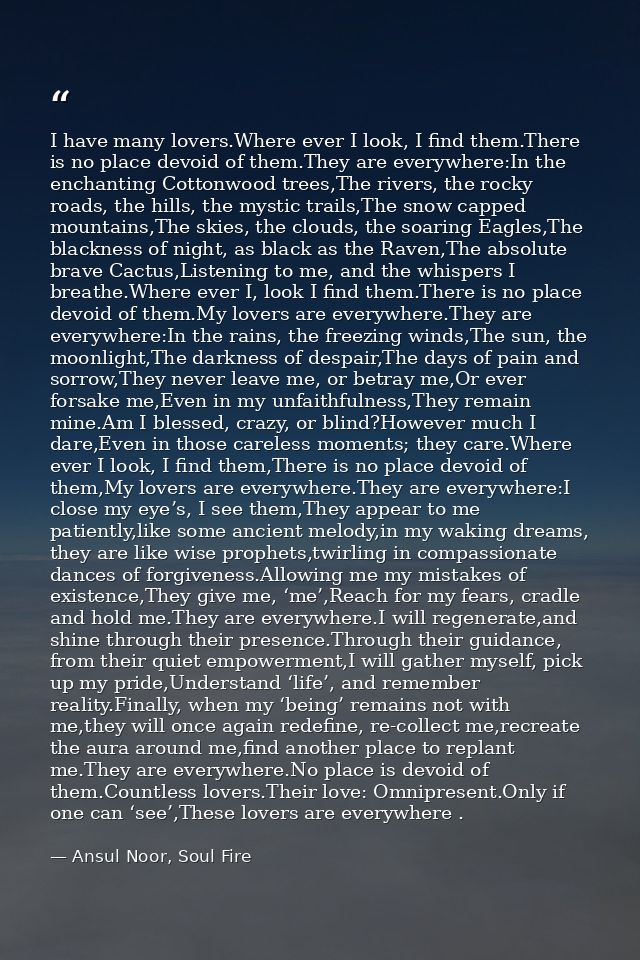 "

I have many lovers.Where ever I look, I find them.There is no place devoid of them.They are everywhere:In the enchanting Cottonwood trees,The rivers, the rocky roads, the hills, the mystic trails,The snow capped mountains,The skies, the clouds, the soaring Eagles,The blackness of night, as black as the Raven,The absolute brave Cactus,Listening to me, and the whispers I breathe.Where ever I, look I find them.There is no place devoid of them.My lovers are everywhere.They are everywhere:In the rains, the freezing winds,The sun, the moonlight,The darkness of despair,The days of pain and sorrow,They never leave me, or betray me,Or ever forsake me,Even in my unfaithfulness,They remain mine.Am I blessed, crazy, or blind?However much I dare,Even in those careless moments; they care.Where ever I look, I find them,There is no place devoid of them,My lovers are everywhere.They are everywhere:I close my eye's, I see them,They appear to me patiently,like some ancient melody,in my waking dreams, they are like wise prophets,twirling in compassionate dances of forgiveness.Allowing me my mistakes of existence,They give me, 'me',Reach for my fears, cradle and hold me.They are everywhere.I will regenerate,and shine through their presence.Through their guidance, from their quiet empowerment,I will gather myself, pick up my pride,Understand 'life', and remember reality.Finally, when my 'being' remains not with me,they will once again redefine, re-collect me,recreate the aura around me,find another place to replant me.They are everywhere.No place is devoid of them.Countless lovers.Their love: Omnipresent.Only if one can 'see',These lovers are everywhere .

— Ansul Noor, Soul Fire